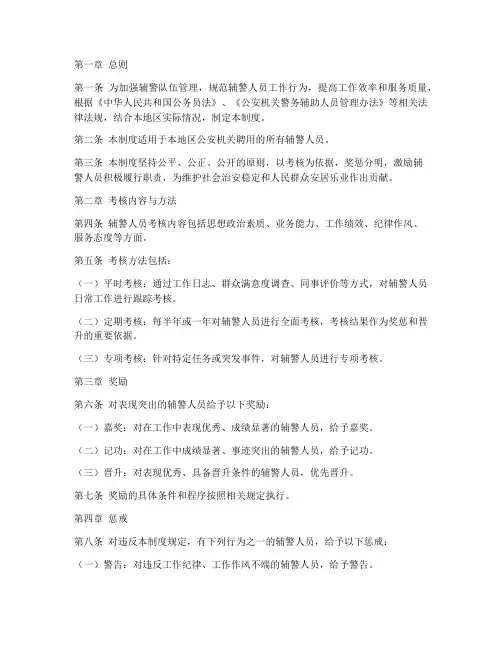 第一章 总则

第一条 为加强辅警队伍管理，规范辅警人员工作行为，提高工作效率和服务质量，根据《中华人民共和国公务员法》、《公安机关警务辅助人员管理办法》等相关法律法规，结合本地区实际情况，制定本制度。

第二条 本制度适用于本地区公安机关聘用的所有辅警人员。

第三条 本制度坚持公平、公正、公开的原则，以考核为依据，奖惩分明，激励辅警人员积极履行职责，为维护社会治安稳定和人民群众安居乐业作出贡献。

第二章 考核内容与方法

第四条 辅警人员考核内容包括思想政治素质、业务能力、工作绩效、纪律作风、服务态度等方面。

第五条 考核方法包括：

（一）平时考核：通过工作日志、群众满意度调查、同事评价等方式，对辅警人员日常工作进行跟踪考核。

（二）定期考核：每半年或一年对辅警人员进行全面考核，考核结果作为奖惩和晋升的重要依据。

（三）专项考核：针对特定任务或突发事件，对辅警人员进行专项考核。

第三章 奖励

第六条 对表现突出的辅警人员给予以下奖励：

（一）嘉奖：对在工作中表现优秀、成绩显著的辅警人员，给予嘉奖。

（二）记功：对在工作中成绩显著、事迹突出的辅警人员，给予记功。

（三）晋升：对表现优秀、具备晋升条件的辅警人员，优先晋升。

第七条 奖励的具体条件和程序按照相关规定执行。

第四章 惩戒

第八条 对违反本制度规定，有下列行为之一的辅警人员，给予以下惩戒：

（一）警告：对违反工作纪律、工作作风不端的辅警人员，给予警告。